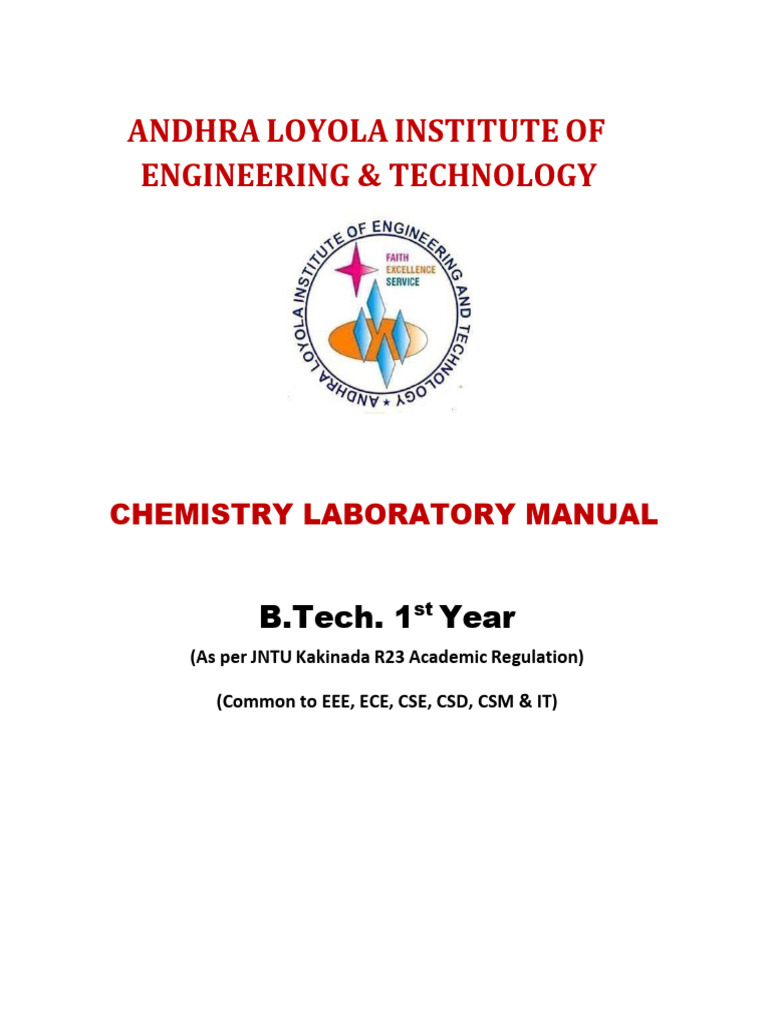 ANDHRA LOYOLA INSTITUTE OF ENGINEERING & TECHNOLOGY

ANDHRA LOYOLA INSTITUTE OF ENGINEERING AND TECHNOLOGY

FAITH
EXCELLENCE
SERVICE

CHEMISTRY LABORATORY MANUAL

B.Tech. 1$^{st}$ Year

(As per JNTU Kakinada R23 Academic Regulation)

(Common to EEE, ECE, CSE, CSD, CSM & IT)